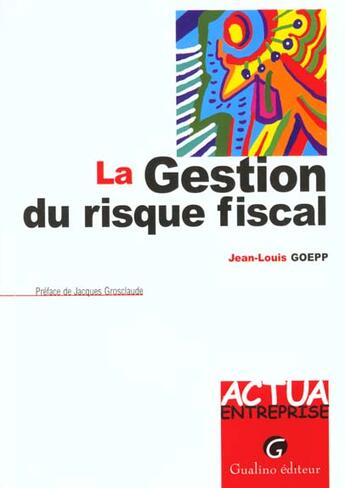 La Gestion du risque fiscal

Jean-Louis GOEPP

Préface de Jacques Grosclaude

ACTUA ENTREPRISE

G

Gualino éditeur